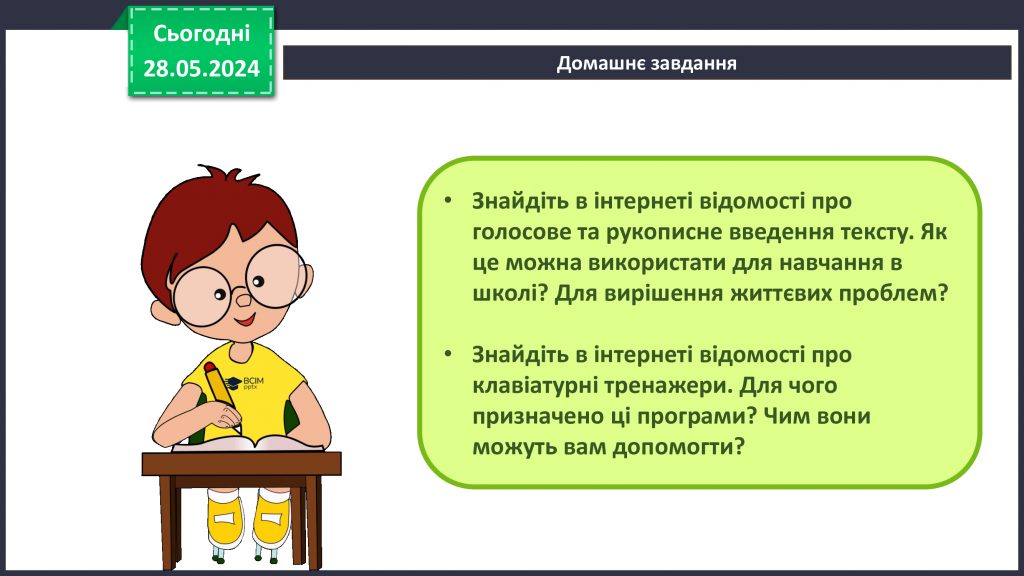 Сьогодні
28.05.2024

Домашнє завдання

ВСІМ pptx

• Знайдіть в інтернеті відомості про голосове та рукописне введення тексту. Як це можна використати для навчання в школі? Для вирішення життєвих проблем?

• Знайдіть в інтернеті відомості про клавіатурні тренажери. Для чого призначено ці програми? Чим вони можуть вам допомогти?